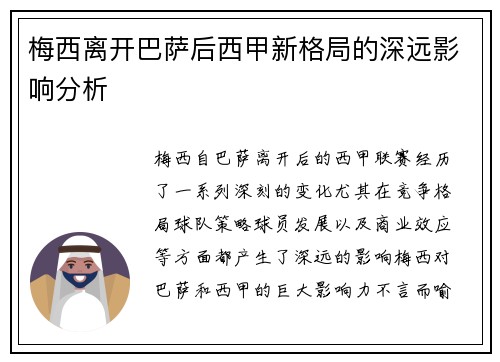 梅西离开巴萨后西甲新格局的深远影响分析

梅西自巴萨离开后的西甲联赛经历了一系列深刻的变化尤其在竞争格局球队策略球员发展以及商业效应等方面都产生了深远的影响梅西对巴萨和西甲的巨大影响力不言而喻